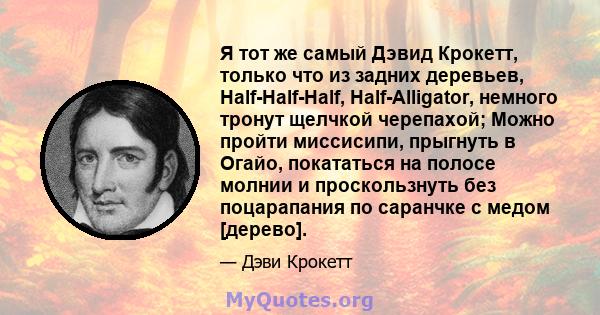 Я тот же самый Дэвид Крокетт, только что из задних деревьев, Half-Half-Half, Half-Alligator, немного тронут щелчкой черепахой; Можно пройти миссисипи, прыгнуть в Огайо, покататься на полосе молнии и проскользнуть без поцарапания по саранчке с медом [дерево].

— Дэви Крокетт

MyQuotes.org